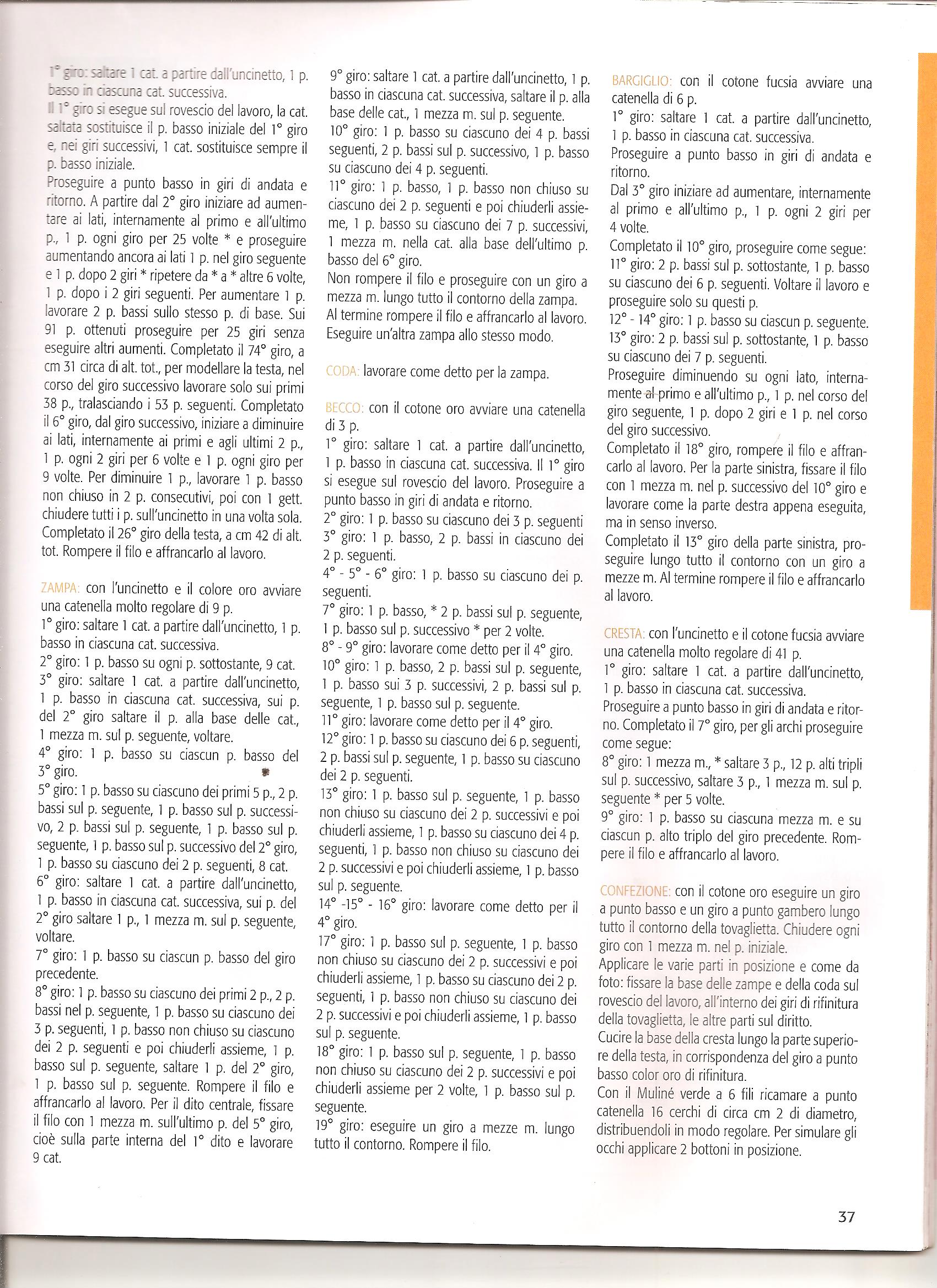 1° giro: saltare 1 cat. a partire dall'uncinetto, 1 p. basso in ciascuna cat. successiva.
Il 1° giro si esegue sul rovescio del lavoro, la cat. saltata sostituisce il p. basso iniziale del 1° giro e, nei giri successivi, 1 cat. sostituisce sempre il p. basso iniziale.
Proseguire a punto basso in giri di andata e ritorno. A partire dal 2° giro iniziare ad aumentare ai lati, internamente al primo e all'ultimo p., 1 p. ogni giro per 25 volte * e proseguire aumentando ancora ai lati 1 p. nel giro seguente e 1 p. dopo 2 giri * ripetere da * a * altre 6 volte, 1 p. dopo i 2 giri seguenti. Per aumentare 1 p. lavorare 2 p. bassi sullo stesso p. di base. Sui 91 p. ottenuti proseguire per 25 giri senza eseguire altri aumenti. Completato il 74° giro, a cm 31 circa di alt. tot., per modellare la testa, nel corso del giro successivo lavorare solo sui primi 38 p., tralasciando i 53 p. seguenti. Completato il 6° giro, dal giro successivo, iniziare a diminuire ai lati, internamente ai primi e agli ultimi 2 p., 1 p. ogni 2 giri per 6 volte e 1 p. ogni giro per 9 volte. Per diminuire 1 p., lavorare 1 p. basso non chiuso in 2 p. consecutivi, poi con 1 gett. chiudere tutti i p. sull'uncinetto in una volta sola. Completato il 26° giro della testa, a cm 42 di alt. tot. Rompere il filo e affrancarlo al lavoro.

ZAMPA: con l'uncinetto e il colore oro avviare una catenella molto regolare di 9 p.
1° giro: saltare 1 cat. a partire dall'uncinetto, 1 p. basso in ciascuna cat. successiva.
2° giro: 1 p. basso su ogni p. sottostante, 9 cat.
3° giro: saltare 1 cat. a partire dall'uncinetto, 1 p. basso in ciascuna cat. successiva, sui p. del 2° giro saltare il p. alla base delle cat., 1 mezza m. sul p. seguente, voltare.
4° giro: 1 p. basso su ciascun p. basso del 3° giro.
5° giro: 1 p. basso su ciascuno dei primi 5 p., 2 p. bassi sul p. seguente, 1 p. basso sul p. successivo, 2 p. bassi sul p. seguente, 1 p. basso sul p. seguente, 1 p. basso sul p. successivo del 2° giro, 1 p. basso su ciascuno dei 2 p. seguenti, 8 cat.
6° giro: saltare 1 cat. a partire dall'uncinetto, 1 p. basso in ciascuna cat. successiva, sui p. del 2° giro saltare 1 p., 1 mezza m. sul p. seguente, voltare.
7° giro: 1 p. basso su ciascun p. basso del giro precedente.
8° giro: 1 p. basso su ciascuno dei primi 2 p., 2 p. bassi nel p. seguente, 1 p. basso su ciascuno dei 3 p. seguenti, 1 p. basso non chiuso su ciascuno dei 2 p. seguenti e poi chiuderli assieme, 1 p. basso sul p. seguente, saltare 1 p. del 2° giro, 1 p. basso sul p. seguente. Rompere il filo e affrancarlo al lavoro. Per il dito centrale, fissare il filo con 1 mezza m. sull'ultimo p. del 5° giro, cioè sulla parte interna del 1° dito e lavorare 9 cat.

9° giro: saltare 1 cat. a partire dall'uncinetto, 1 p. basso in ciascuna cat. successiva, saltare il p. alla base delle cat., 1 mezza m. sul p. seguente.
10° giro: 1 p. basso su ciascuno dei 4 p. bassi seguenti, 2 p. bassi sul p. successivo, 1 p. basso su ciascuno dei 4 p. seguenti.
11° giro: 1 p. basso, 1 p. basso non chiuso su ciascuno dei 2 p. seguenti e poi chiuderli assieme, 1 p. basso su ciascuno dei 7 p. successivi, 1 mezza m. nella cat. alla base dell'ultimo p. basso del 6° giro.
Non rompere il filo e proseguire con un giro a mezza m. lungo tutto il contorno della zampa. Al termine rompere il filo e affrancarlo al lavoro. Eseguire un'altra zampa allo stesso modo.

CODA: lavorare come detto per la zampa.

BECCO: con il cotone oro avviare una catenella di 3 p.
1° giro: saltare 1 cat. a partire dall'uncinetto, 1 p. basso in ciascuna cat. successiva. Il 1° giro si esegue sul rovescio del lavoro. Proseguire a punto basso in giri di andata e ritorno.
2° giro: 1 p. basso su ciascuno dei 3 p. seguenti
3° giro: 1 p. basso, 2 p. bassi in ciascuno dei 2 p. seguenti.
4° - 5° - 6° giro: 1 p. basso su ciascuno dei p. seguenti.
7° giro: 1 p. basso, * 2 p. bassi sul p. seguente, 1 p. basso sul p. successivo * per 2 volte.
8° - 9° giro: lavorare come detto per il 4° giro.
10° giro: 1 p. basso, 2 p. bassi sul p. seguente, 1 p. basso sui 3 p. successivi, 2 p. bassi sul p. seguente, 1 p. basso sul p. seguente.
11° giro: lavorare come detto per il 4° giro.
12° giro: 1 p. basso su ciascuno dei 6 p. seguenti, 2 p. bassi sul p. seguente, 1 p. basso su ciascuno dei 2 p. seguenti.
13° giro: 1 p. basso sul p. seguente, 1 p. basso non chiuso su ciascuno dei 2 p. successivi e poi chiuderli assieme, 1 p. basso su ciascuno dei 4 p. seguenti, 1 p. basso non chiuso su ciascuno dei 2 p. successivi e poi chiuderli assieme, 1 p. basso sul p. seguente.
14° -15° - 16° giro: lavorare come detto per il 4° giro.
17° giro: 1 p. basso sul p. seguente, 1 p. basso non chiuso su ciascuno dei 2 p. successivi e poi chiuderli assieme, 1 p. basso su ciascuno dei 2 p. seguenti, 1 p. basso non chiuso su ciascuno dei 2 p. successivi e poi chiuderli assieme, 1 p. basso sul p. seguente.
18° giro: 1 p. basso sul p. seguente, 1 p. basso non chiuso su ciascuno dei 2 p. successivi e poi chiuderli assieme per 2 volte, 1 p. basso sul p. seguente.
19° giro: eseguire un giro a mezze m. lungo tutto il contorno. Rompere il filo.

BARGIGLIO: con il cotone fucsia avviare una catenella di 6 p.
1° giro: saltare 1 cat. a partire dall'uncinetto, 1 p. basso in ciascuna cat. successiva.
Proseguire a punto basso in giri di andata e ritorno.
Dal 3° giro iniziare ad aumentare, internamente al primo e all'ultimo p., 1 p. ogni 2 giri per 4 volte.
Completato il 10° giro, proseguire come segue:
11° giro: 2 p. bassi sul p. sottostante, 1 p. basso su ciascuno dei 6 p. seguenti. Voltare il lavoro e proseguire solo su questi p.
12° - 14° giro: 1 p. basso su ciascun p. seguente.
13° giro: 2 p. bassi sul p. sottostante, 1 p. basso su ciascuno dei 7 p. seguenti.
Proseguire diminuendo su ogni lato, internamente al primo e all'ultimo p., 1 p. nel corso del giro seguente, 1 p. dopo 2 giri e 1 p. nel corso del giro successivo.
Completato il 18° giro, rompere il filo e affrancarlo al lavoro. Per la parte sinistra, fissare il filo con 1 mezza m. nel p. successivo del 10° giro e lavorare come la parte destra appena eseguita, ma in senso inverso.
Completato il 13° giro della parte sinistra, proseguire lungo tutto il contorno con un giro a mezze m. Al termine rompere il filo e affrancarlo al lavoro.

CRESTA: con l'uncinetto e il cotone fucsia avviare una catenella molto regolare di 41 p.
1° giro: saltare 1 cat. a partire dall'uncinetto, 1 p. basso in ciascuna cat. successiva.
Proseguire a punto basso in giri di andata e ritorno. Completato il 7° giro, per gli archi proseguire come segue:
8° giro: 1 mezza m., * saltare 3 p., 12 p. alti tripli sul p. successivo, saltare 3 p., 1 mezza m. sul p. seguente * per 5 volte.
9° giro: 1 p. basso su ciascuna mezza m. e su ciascun p. alto triplo del giro precedente. Rompere il filo e affrancarlo al lavoro.

CONFEZIONE: con il cotone oro eseguire un giro a punto basso e un giro a punto gambero lungo tutto il contorno della tovaglietta. Chiudere ogni giro con 1 mezza m. nel p. iniziale.
Applicare le varie parti in posizione e come da foto: fissare la base delle zampe e della coda sul rovescio del lavoro, all'interno dei giri di rifinitura della tovaglietta, le altre parti sul diritto.
Cucire la base della cresta lungo la parte superiore della testa, in corrispondenza del giro a punto basso color oro di rifinitura.
Con il Muliné verde a 6 fili ricamare a punto catenella 16 cerchi di circa cm 2 di diametro, distribuendoli in modo regolare. Per simulare gli occhi applicare 2 bottoni in posizione.

37